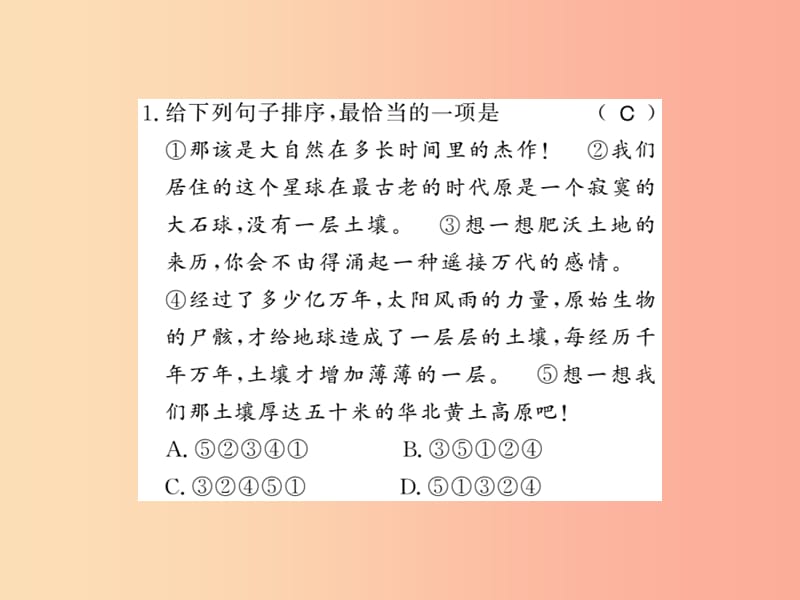 1. 给下列句子排序，最恰当的一项是　　（ C ）

①那该是大自然在多长时间里的杰作！　②我们居住的这个星球在最古老的时代原是一个寂寞的大石球，没有一层土壤。　③想一想肥沃土地的来历，你会不由得涌起一种遥接万代的感情。　④经过了多少亿万年，太阳风雨的力量，原始生物的尸骸，才给地球造成了一层层的土壤，每经历千年万年，土壤才增加薄薄的一层。　⑤想一想我们那土壤厚达五十米的华北黄土高原吧！

A. ⑤②③④①　　B. ③⑤①②④

C. ③②④⑤①　　D. ⑤①③②④